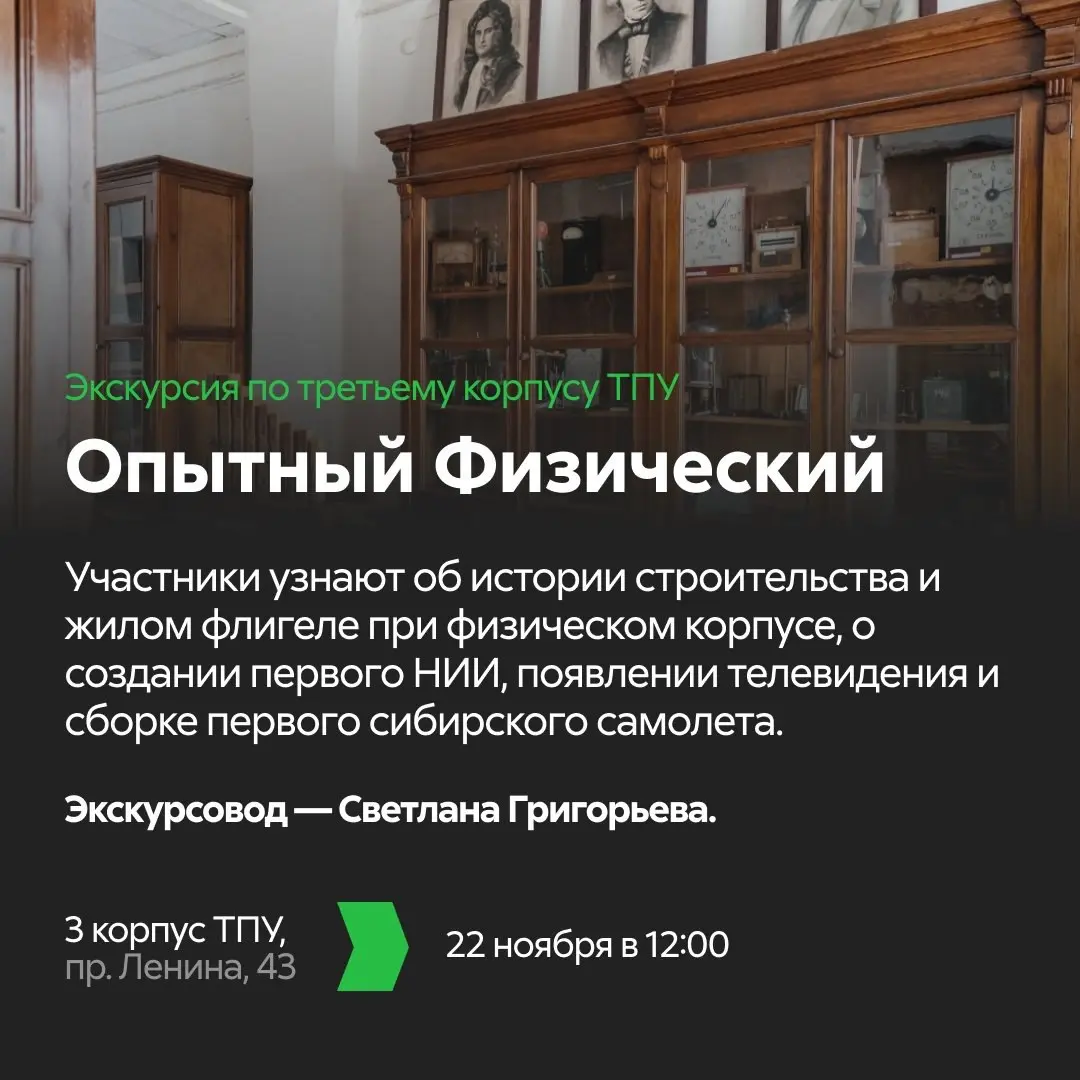 Экскурсия по третьему корпусу ТПУ

Опытный Физический

Участники узнают об истории строительства и жилом флигеле при физическом корпусе, о создании первого НИИ, появлении телевидения и сборке первого сибирского самолета.

Экскурсовод — Светлана Григорьева.

3 корпус ТПУ,
пр. Ленина, 43

22 ноября в 12:00